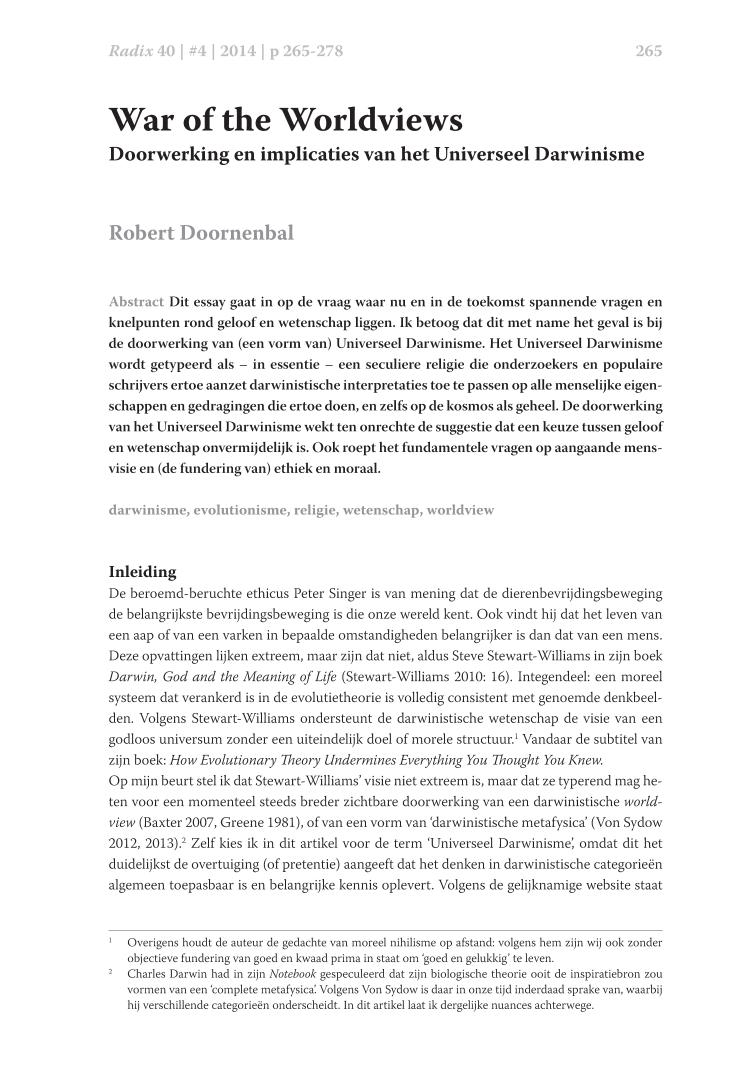 Radix 40 | #4 | 2014 | p 265-278 265

War of the Worldviews
Doorwerking en implicaties van het Universeel Darwinisme

Robert Doornenbal

Abstract Dit essay gaat in op de vraag waar nu en in de toekomst spannende vragen en knelpunten rond geloof en wetenschap liggen. Ik betoog dat dit met name het geval is bij de doorwerking van (een vorm van) Universeel Darwinisme. Het Universeel Darwinisme wordt getypeerd als – in essentie – een seculiere religie die onderzoekers en populaire schrijvers ertoe aanzet darwinistische interpretaties toe te passen op alle menselijke eigenschappen en gedragingen die ertoe doen, en zelfs op de kosmos als geheel. De doorwerking van het Universeel Darwinisme wekt ten onrechte de suggestie dat een keuze tussen geloof en wetenschap onvermijdelijk is. Ook roept het fundamentele vragen op aangaande mensvisie en (de fundering van) ethiek en moraal.

darwinisme, evolutionisme, religie, wetenschap, worldview

Inleiding
De beroemd-beruchte ethicus Peter Singer is van mening dat de dierenbevrijdingsbeweging de belangrijkste bevrijdingsbeweging is die onze wereld kent. Ook vindt hij dat het leven van een aap of van een varken in bepaalde omstandigheden belangrijker is dan dat van een mens. Deze opvattingen lijken extreem, maar zijn dat niet, aldus Steve Stewart-Williams in zijn boek Darwin, God and the Meaning of Life (Stewart-Williams 2010: 16). Integendeel: een moreel systeem dat verankerd is in de evolutietheorie is volledig consistent met genoemde denkbeelden. Volgens Stewart-Williams ondersteunt de darwinistische wetenschap de visie van een godloos universum zonder een uiteindelijk doel of morele structuur.$^1$ Vandaar de subtitel van zijn boek: How Evolutionary Theory Undermines Everything You Thought You Knew.
Op mijn beurt stel ik dat Stewart-Williams' visie niet extreem is, maar dat ze typerend mag heten voor een momenteel steeds breder zichtbare doorwerking van een darwinistische worldview (Baxter 2007, Greene 1981), of van een vorm van 'darwinistische metafysica' (Von Sydow 2012, 2013).$^2$ Zelf kies ik in dit artikel voor de term 'Universeel Darwinisme', omdat dit het duidelijkst de overtuiging (of pretentie) aangeeft dat het denken in darwinistische categorieën algemeen toepasbaar is en belangrijke kennis oplevert. Volgens de gelijknamige website staat

$^1$ Overigens houdt de auteur de gedachte van moreel nihilisme op afstand: volgens hem zijn wij ook zonder objectieve fundering van goed en kwaad prima in staat om 'goed en gelukkig' te leven.
$^2$ Charles Darwin had in zijn Notebook gespeculeerd dat zijn biologische theorie ooit de inspiratiebron zou vormen van een 'complete metafysica'. Volgens Von Sydow is daar in onze tijd inderdaad sprake van, waarbij hij verschillende categorieën onderscheidt. In dit artikel laat ik dergelijke nuances achterwege.